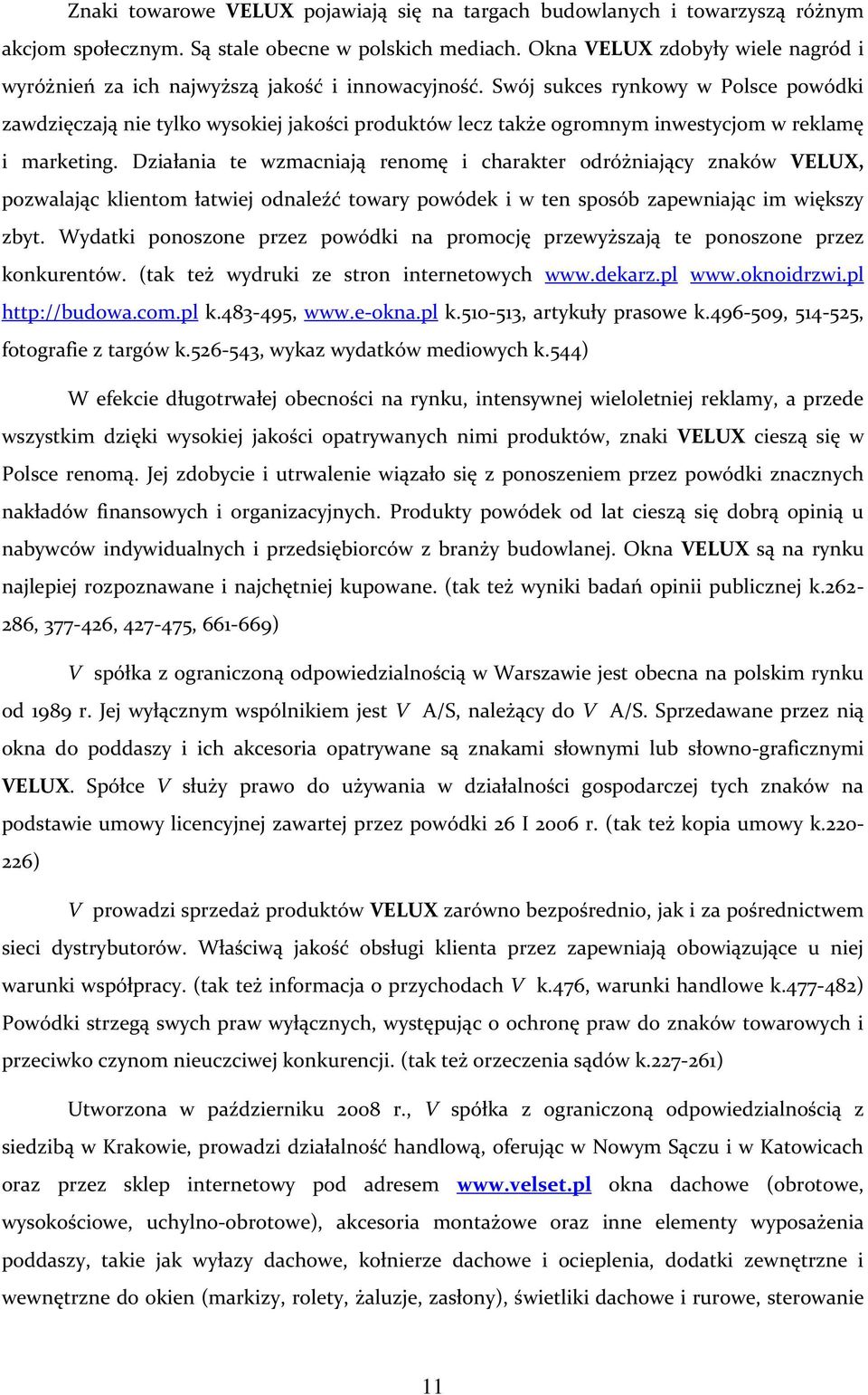 Znaki towarowe VELUX pojawiają się na targach budowlanych i towarzyszą różnym akcjom społecznym. Są stale obecne w polskich mediach. Okna VELUX zdobyły wiele nagród i wyróżnień za ich najwyższą jakość i innowacyjność. Swój sukces rynkowy w Polsce powódki zawdzięczają nie tylko wysokiej jakości produktów lecz także ogromnym inwestycjom w reklamę i marketing. Działania te wzmacniają renomę i charakter odróżniający znaków VELUX, pozwalając klientom łatwiej odnaleźć towary powódek i w ten sposób zapewniając im większy zbyt. Wydatki ponoszone przez powódki na promocję przewyższają te ponoszone przez konkurentów. (tak też wydruki ze stron internetowych www.dekarz.pl www.oknoidrzwi.pl http://budowa.com.pl k.483-495, www.e-okna.pl k.510-513, artykuły prasowe k.496-509, 514-525, fotografie z targów k.526-543, wykaz wydatków mediowych k.544)

W efekcie długotrwałej obecności na rynku, intensywnej wieloletniej reklamy, a przede wszystkim dzięki wysokiej jakości opatrywanych nimi produktów, znaki VELUX cieszą się w Polsce renomą. Jej zdobycie i utrwalenie wiązało się z ponoszeniem przez powódki znacznych nakładów finansowych i organizacyjnych. Produkty powódek od lat cieszą się dobrą opinią u nabywców indywidualnych i przedsiębiorców z branży budowlanej. Okna VELUX są na rynku najlepiej rozpoznawane i najchętniej kupowane. (tak też wyniki badań opinii publicznej k.262-286, 377-426, 427-475, 661-669)

V spółka z ograniczoną odpowiedzialnością w Warszawie jest obecna na polskim rynku od 1989 r. Jej wyłącznym wspólnikiem jest V A/S, należący do V A/S. Sprzedawane przez nią okna do poddaszy i ich akcesoria opatrywane są znakami słownymi lub słowno-graficznymi VELUX. Spółce V służy prawo do używania w działalności gospodarczej tych znaków na podstawie umowy licencyjnej zawartej przez powódki 26 I 2006 r. (tak też kopia umowy k.220-226)

V prowadzi sprzedaż produktów VELUX zarówno bezpośrednio, jak i za pośrednictwem sieci dystrybutorów. Właściwą jakość obsługi klienta przez zapewniają obowiązujące u niej warunki współpracy. (tak też informacja o przychodach V k.476, warunki handlowe k.477-482) Powódki strzegą swych praw wyłącznych, występując o ochronę praw do znaków towarowych i przeciwko czynom nieuczciwej konkurencji. (tak też orzeczenia sądów k.227-261)

Utworzona w październiku 2008 r., V spółka z ograniczoną odpowiedzialnością z siedzibą w Krakowie, prowadzi działalność handlową, oferując w Nowym Sączu i w Katowicach oraz przez sklep internetowy pod adresem www.velset.pl okna dachowe (obrotowe, wysokościowe, uchylno-obrotowe), akcesoria montażowe oraz inne elementy wyposażenia poddaszy, takie jak wyłazy dachowe, kołnierze dachowe i ocieplenia, dodatki zewnętrzne i wewnętrzne do okien (markizy, rolety, żaluzje, zasłony), świetliki dachowe i rurowe, sterowanie

11